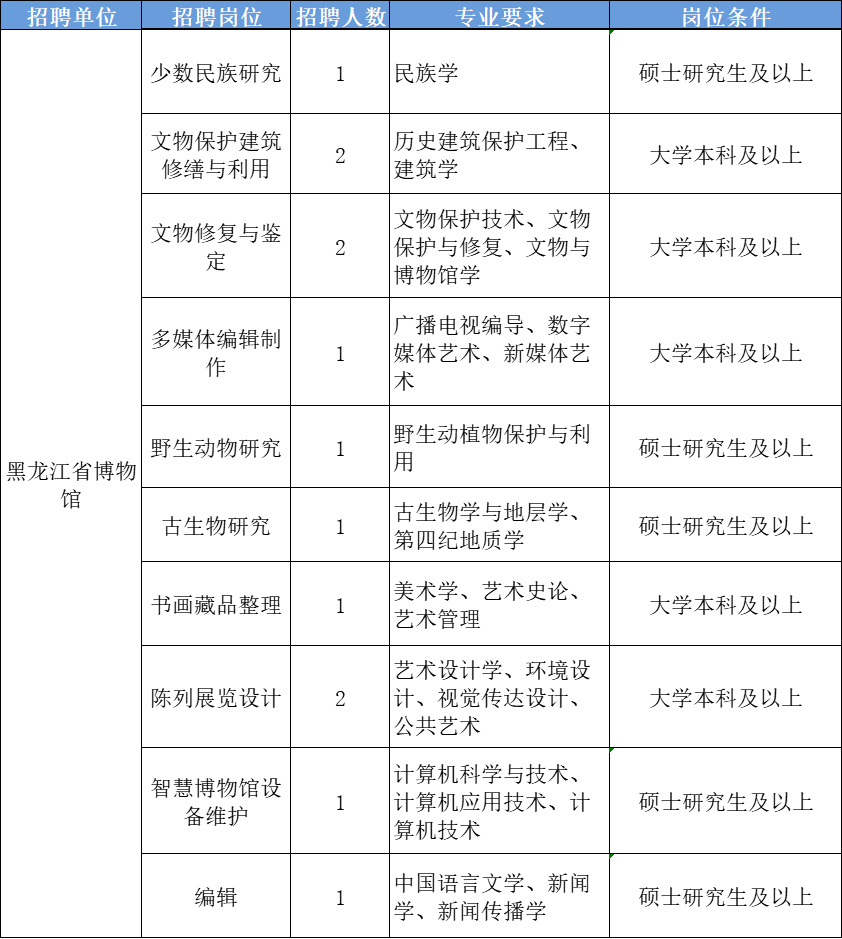 | 招聘单位 | 招聘岗位 | 招聘人数 | 专业要求 | 岗位条件 |
|---|---|---|---|---|
| 黑龙江省博物馆 | 少数民族研究 | 1 | 民族学 | 硕士研究生及以上 |
| | 文物保护建筑修缮与利用 | 2 | 历史建筑保护工程、建筑学 | 大学本科及以上 |
| | 文物修复与鉴定 | 2 | 文物保护技术、文物保护与修复、文物与博物馆学 | 大学本科及以上 |
| | 多媒体编辑制作 | 1 | 广播电视编导、数字媒体艺术、新媒体艺术 | 大学本科及以上 |
| | 野生动物研究 | 1 | 野生动植物保护与利用 | 硕士研究生及以上 |
| | 古生物研究 | 1 | 古生物学与地层学、第四纪地质学 | 硕士研究生及以上 |
| | 书画藏品整理 | 1 | 美术学、艺术史论、艺术管理 | 大学本科及以上 |
| | 陈列展览设计 | 2 | 艺术设计学、环境设计、视觉传达设计、公共艺术 | 大学本科及以上 |
| | 智慧博物馆设备维护 | 1 | 计算机科学与技术、计算机应用技术、计算机技术 | 硕士研究生及以上 |
| | 编辑 | 1 | 中国语言文学、新闻学、新闻传播学 | 硕士研究生及以上 |